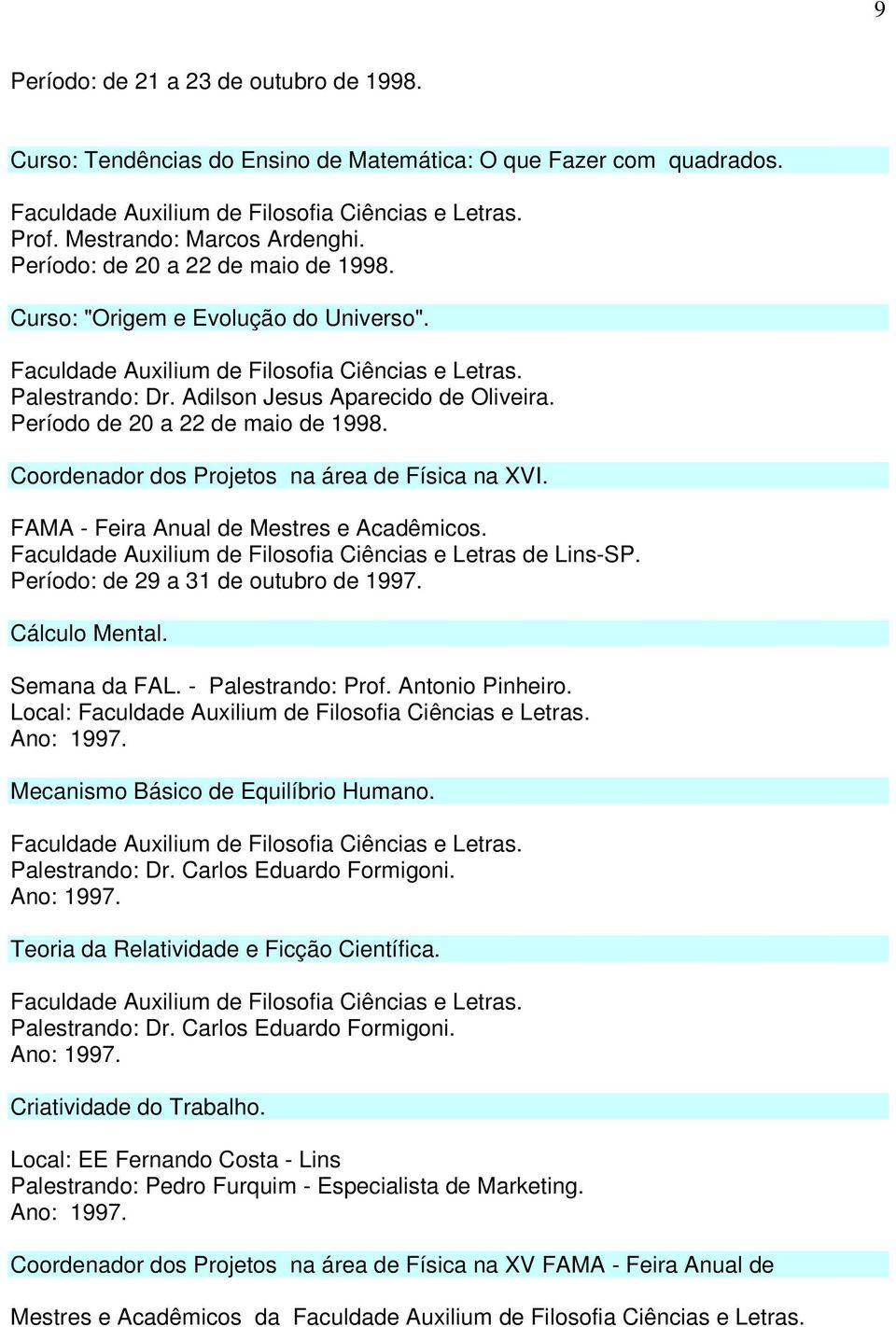 9

Período: de 21 a 23 de outubro de 1998.

Curso: Tendências do Ensino de Matemática: O que Fazer com quadrados.

Faculdade Auxilium de Filosofia Ciências e Letras.
Prof. Mestrando: Marcos Ardenghi.
Período: de 20 a 22 de maio de 1998.

Curso: "Origem e Evolução do Universo".

Faculdade Auxilium de Filosofia Ciências e Letras.
Palestrando: Dr. Adilson Jesus Aparecido de Oliveira.
Período de 20 a 22 de maio de 1998.

Coordenador dos Projetos na área de Física na XVI.

FAMA - Feira Anual de Mestres e Acadêmicos.
Faculdade Auxilium de Filosofia Ciências e Letras de Lins-SP.
Período: de 29 a 31 de outubro de 1997.

Cálculo Mental.

Semana da FAL. - Palestrando: Prof. Antonio Pinheiro.
Local: Faculdade Auxilium de Filosofia Ciências e Letras.
Ano: 1997.

Mecanismo Básico de Equilíbrio Humano.

Faculdade Auxilium de Filosofia Ciências e Letras.
Palestrando: Dr. Carlos Eduardo Formigoni.
Ano: 1997.

Teoria da Relatividade e Ficção Científica.

Faculdade Auxilium de Filosofia Ciências e Letras.
Palestrando: Dr. Carlos Eduardo Formigoni.
Ano: 1997.

Criatividade do Trabalho.

Local: EE Fernando Costa - Lins
Palestrando: Pedro Furquim - Especialista de Marketing.
Ano: 1997.

Coordenador dos Projetos na área de Física na XV FAMA - Feira Anual de

Mestres e Acadêmicos da Faculdade Auxilium de Filosofia Ciências e Letras.